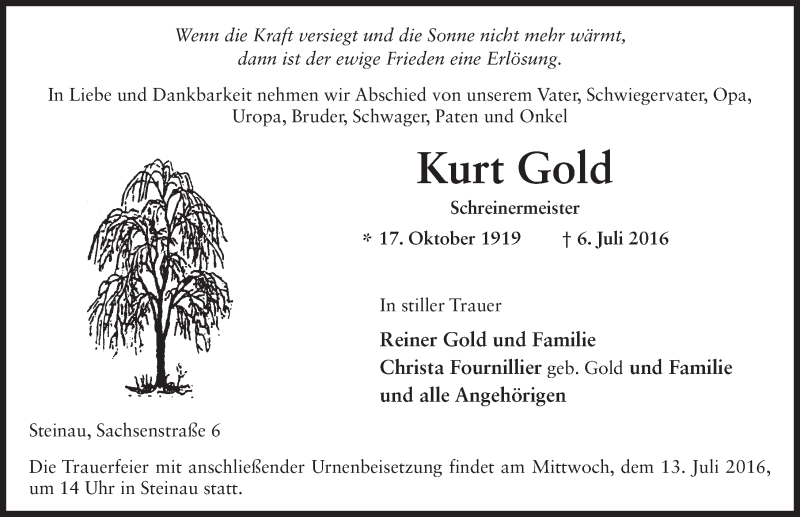 Wenn die Kraft versiegt und die Sonne nicht mehr wärmt, dann ist der ewige Frieden eine Erlösung.

In Liebe und Dankbarkeit nehmen wir Abschied von unserem Vater, Schwiegervater, Opa, Uropa, Bruder, Schwager, Paten und Onkel

Kurt Gold

Schreinermeister

* 17. Oktober 1919 † 6. Juli 2016

In stiller Trauer

Reiner Gold und Familie
Christa Fournillier geb. Gold und Familie
und alle Angehörigen

Steinau, Sachsenstraße 6

Die Trauerfeier mit anschließender Urnenbeisetzung findet am Mittwoch, dem 13. Juli 2016, um 14 Uhr in Steinau statt.